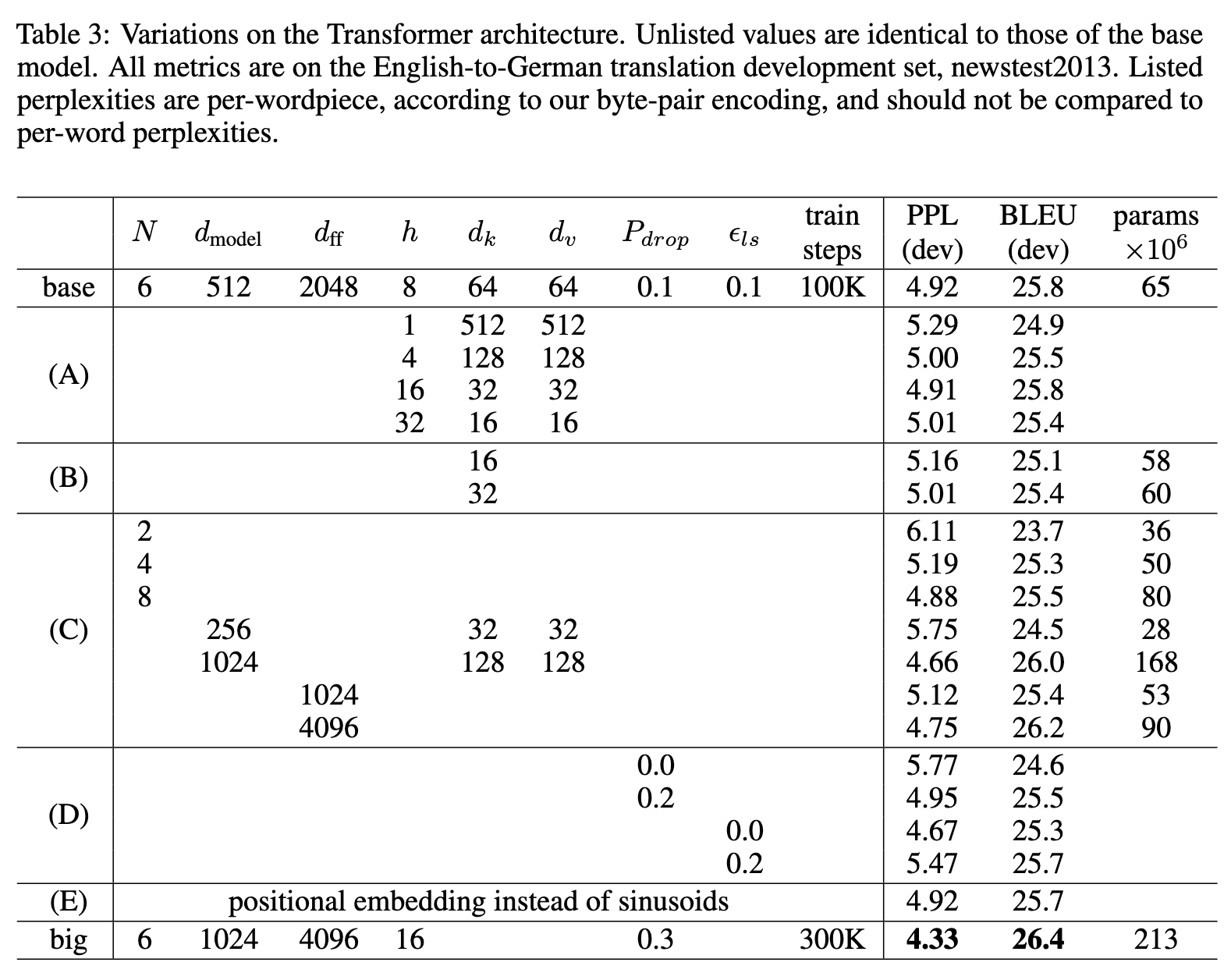 Table 3: Variations on the Transformer architecture. Unlisted values are identical to those of the base model. All metrics are on the English-to-German translation development set, newstest2013. Listed perplexities are per-wordpiece, according to our byte-pair encoding, and should not be compared to per-word perplexities.

| | $N$ | $d_{\text{model}}$ | $d_{\text{ff}}$ | $h$ | $d_k$ | $d_v$ | $P_{drop}$ | $\epsilon_{ls}$ | train steps | PPL (dev) | BLEU (dev) | params $\times 10^6$ |
|---|---|---|---|---|---|---|---|---|---|---|---|---|
| base | 6 | 512 | 2048 | 8 | 64 | 64 | 0.1 | 0.1 | 100K | 4.92 | 25.8 | 65 |
| (A) | | | | 1 | 512 | 512 | | | | 5.29 | 24.9 | |
| | | | | 4 | 128 | 128 | | | | 5.00 | 25.5 | |
| | | | | 16 | 32 | 32 | | | | 4.91 | 25.8 | |
| | | | | 32 | 16 | 16 | | | | 5.01 | 25.4 | |
| (B) | | | | | 16 | | | | | 5.16 | 25.1 | 58 |
| | | | | | 32 | | | | | 5.01 | 25.4 | 60 |
| (C) | 2 | | | | | | | | | 6.11 | 23.7 | 36 |
| | 4 | | | | | | | | | 5.19 | 25.3 | 50 |
| | 8 | | | | | | | | | 4.88 | 25.5 | 80 |
| | | 256 | | | 32 | 32 | | | | 5.75 | 24.5 | 28 |
| | | 1024 | | | 128 | 128 | | | | 4.66 | 26.0 | 168 |
| | | | 1024 | | | | | | | 5.12 | 25.4 | 53 |
| | | | 4096 | | | | | | | 4.75 | 26.2 | 90 |
| (D) | | | | | | | 0.0 | | | 5.77 | 24.6 | |
| | | | | | | | 0.2 | | | 4.95 | 25.5 | |
| | | | | | | | | 0.0 | | 4.67 | 25.3 | |
| | | | | | | | | 0.2 | | 5.47 | 25.7 | |
| (E) | positional embedding instead of sinusoids | | | | | | | | | 4.92 | 25.7 | |
| big | 6 | 1024 | 4096 | 16 | | | 0.3 | | 300K | **4.33** | **26.4** | 213 |